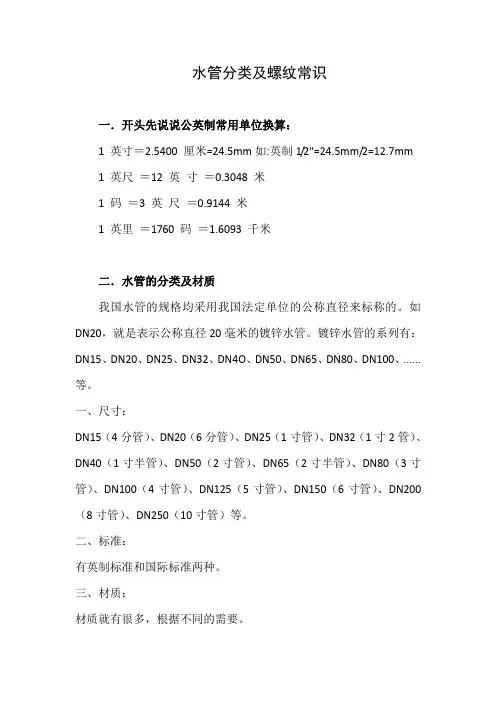 水管分类及螺纹常识

一．开头先说说公英制常用单位换算：

1 英寸＝2.5400 厘米=24.5mm 如:英制 1/2"=24.5mm/2=12.7mm

1 英尺 ＝12 英 寸 ＝0.3048 米

1 码 ＝3 英 尺 ＝0.9144 米

1 英里 ＝1760 码 ＝1.6093 千米

二．水管的分类及材质

我国水管的规格均采用我国法定单位的公称直径来标称的。如 DN20，就是表示公称直径 20 毫米的镀锌水管。镀锌水管的系列有：DN15、DN20、DN25、DN32、DN4O、DN50、DN65、DN80、DN100、……等。

一、尺寸：

DN15（4 分管）、DN20（6 分管）、DN25（1 寸管）、DN32（1 寸 2 管）、DN40（1 寸半管）、DN50（2 寸管）、DN65（2 寸半管）、DN80（3 寸管）、DN100（4 寸管）、DN125（5 寸管）、DN150（6 寸管）、DN200（8 寸管）、DN250（10 寸管）等。

二、标准：

有英制标准和国际标准两种。

三、材质：

材质就有很多，根据不同的需要。